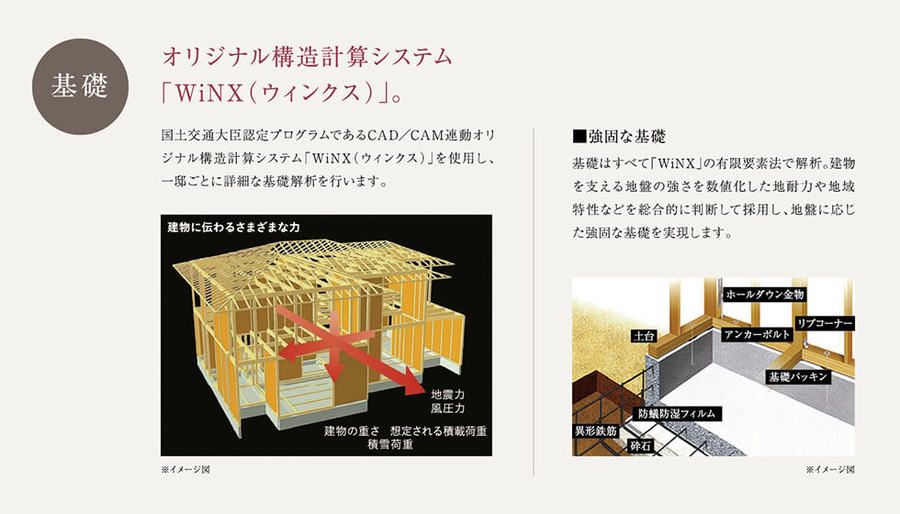 基礎

オリジナル構造計算システム
「WiNX(ウィンクス)」。

国土交通大臣認定プログラムであるCAD/CAM連動オリジナル構造計算システム「WiNX(ウィンクス)」を使用し、一邸ごとに詳細な基礎解析を行います。

建物に伝わるさまざまな力

地震力
風圧力

建物の重さ 想定される積載荷重
積雪荷重

※イメージ図

■強固な基礎

基礎はすべて「WiNX」の有限要素法で解析。建物を支える地盤の強さを数値化した地耐力や地域特性などを総合的に判断して採用し、地盤に応じた強固な基礎を実現します。

ホールダウン金物
土台
アンカーボルト
リブコーナー
基礎パッキン
防蟻防湿フィルム
異形鉄筋
砕石

※イメージ図